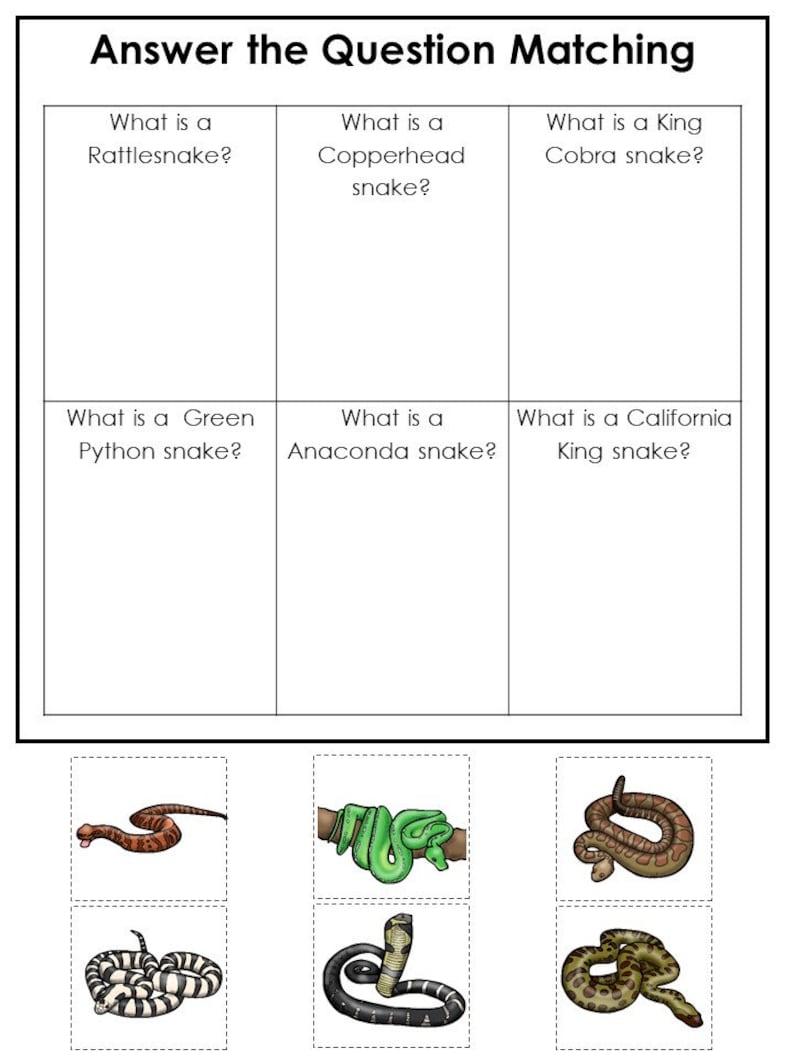 Answer the Question Matching

| What is a Rattlesnake? | What is a Copperhead snake? | What is a King Cobra snake? |
|---|---|---|
| What is a  Green Python snake? | What is a Anaconda snake? | What is a California King snake? |